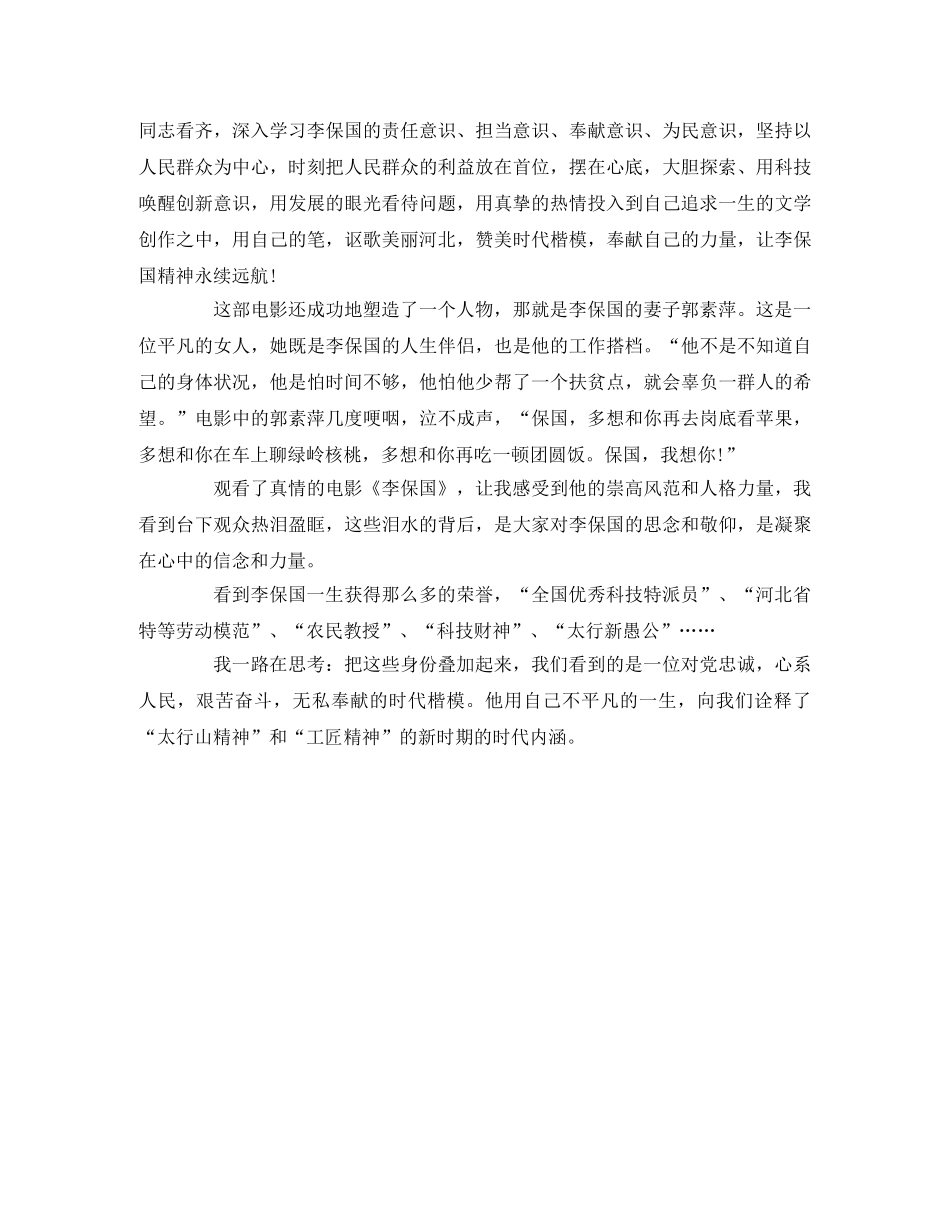 同志看齐，深入学习李保国的责任意识、担当意识、奉献意识、为民意识，坚持以人民群众为中心，时刻把人民群众的利益放在首位，摆在心底，大胆探索、用科技唤醒创新意识，用发展的眼光看待问题，用真挚的热情投入到自己追求一生的文学创作之中，用自己的笔，讴歌美丽河北，赞美时代楷模，奉献自己的力量，让李保国精神永续远航！

这部电影还成功地塑造了一个人物，那就是李保国的妻子郭素萍。这是一位平凡的女人，她既是李保国的人生伴侣，也是他的工作搭档。“他不是不知道自己的身体状况，他是怕时间不够，他怕他少帮了一个扶贫点，就会辜负一群人的希望。”电影中的郭素萍几度哽咽，泣不成声，“保国，多想和你再去岗底看苹果，多想和你在车上聊绿岭核桃，多想和你再吃一顿团圆饭。保国，我想你！”

观看了真情的电影《李保国》，让我感受到他的崇高风范和人格力量，我看到台下观众热泪盈眶，这些泪水的背后，是大家对李保国的思念和敬仰，是凝聚在心中的信念和力量。

看到李保国一生获得那么多的荣誉，“全国优秀科技特派员”、“河北省特等劳动模范”、“农民教授”、“科技财神”、“太行新愚公”……

我一路在思考：把这些身份叠加起来，我们看到的是一位对党忠诚，心系人民，艰苦奋斗，无私奉献的时代楷模。他用自己不平凡的一生，向我们诠释了“太行山精神”和“工匠精神”的新时期的时代内涵。